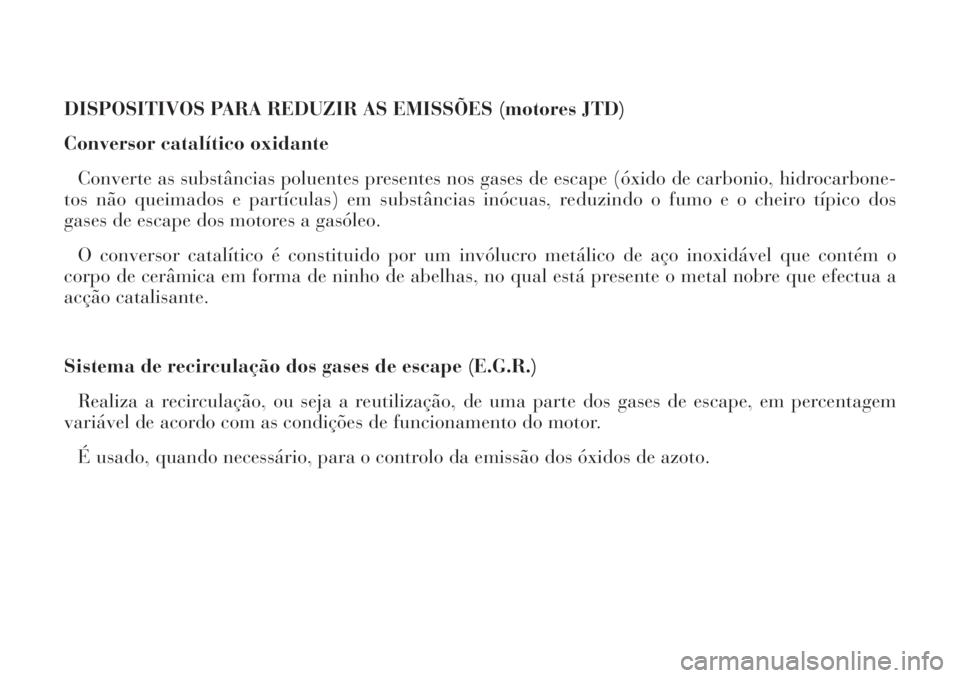 DISPOSITIVOS PARA REDUZIR AS EMISSÕES (motores JTD)

Conversor catalítico oxidante

Converte as substâncias poluentes presentes nos gases de escape (óxido de carbonio, hidrocarbonetos não queimados e partículas) em substâncias inócuas, reduzindo o fumo e o cheiro típico dos gases de escape dos motores a gasóleo.

O conversor catalítico é constituido por um invólucro metálico de aço inoxidável que contém o corpo de cerâmica em forma de ninho de abelhas, no qual está presente o metal nobre que efectua a acção catalisante.

Sistema de recirculação dos gases de escape (E.G.R.)

Realiza a recirculação, ou seja a reutilização, de uma parte dos gases de escape, em percentagem variável de acordo com as condições de funcionamento do motor.

É usado, quando necessário, para o controlo da emissão dos óxidos de azoto.

carmanualsonline.info